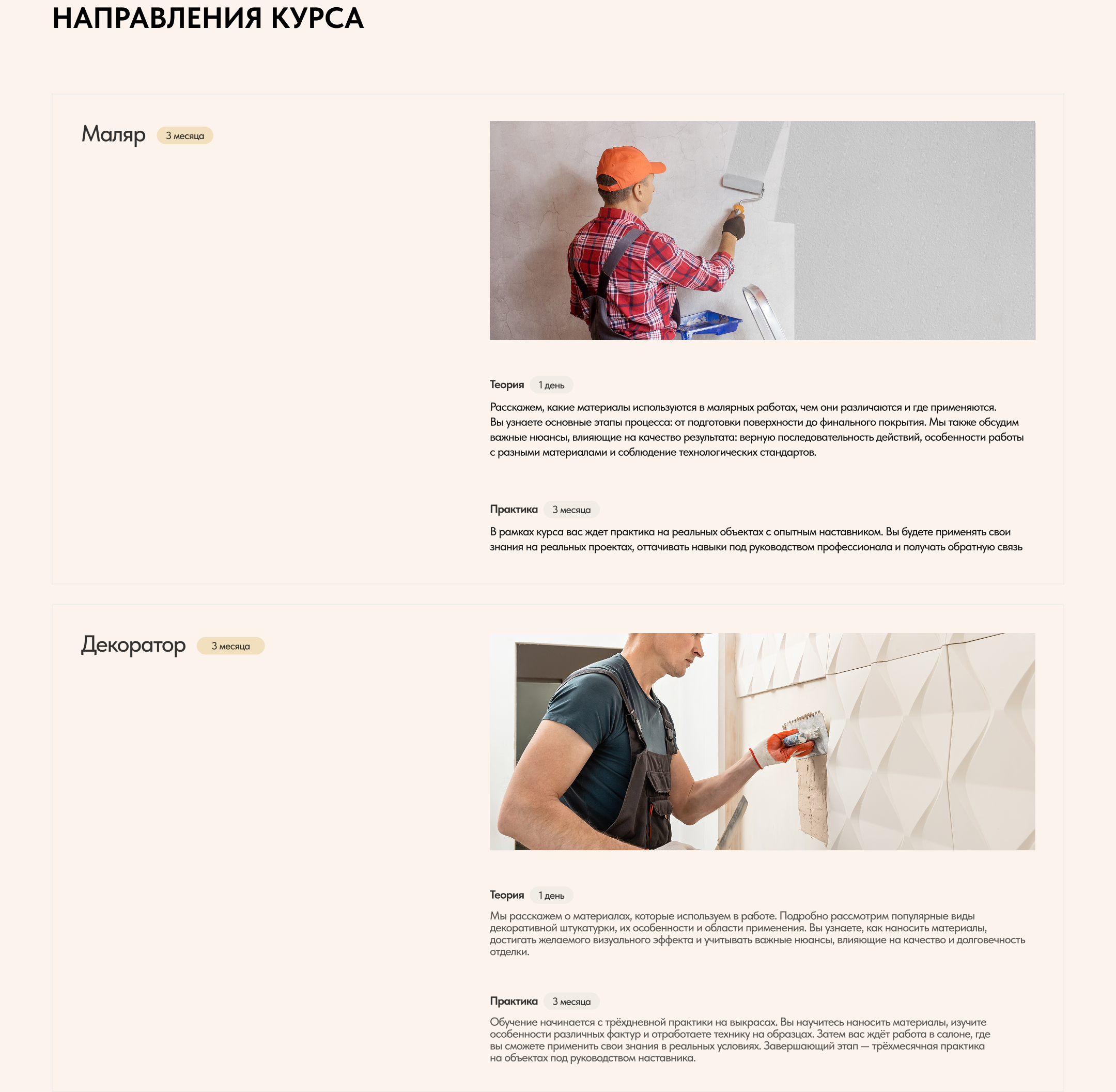 НАПРАВЛЕНИЯ КУРСА

Маляр 3 месяца

Теория 1 день

Расскажем, какие материалы используются в малярных работах, чем они различаются и где применяются. Вы узнаете основные этапы процесса: от подготовки поверхности до финального покрытия. Мы также обсудим важные нюансы, влияющие на качество результата: верную последовательность действий, особенности работы с разными материалами и соблюдение технологических стандартов.

Практика 3 месяца

В рамках курса вас ждет практика на реальных объектах с опытным наставником. Вы будете применять свои знания на реальных проектах, оттачивать навыки под руководством профессионала и получать обратную связь

Декоратор 3 месяца

Теория 1 день

Мы расскажем о материалах, которые используем в работе. Подробно рассмотрим популярные виды декоративной штукатурки, их особенности и области применения. Вы узнаете, как наносить материалы, достигать желаемого визуального эффекта и учитывать важные нюансы, влияющие на качество и долговечность отделки.

Практика 3 месяца

Обучение начинается с трёхдневной практики на выкрасах. Вы научитесь наносить материалы, изучите особенности различных фактур и отработаете технику на образцах. Затем вас ждёт работа в салоне, где вы сможете применить свои знания в реальных условиях. Завершающий этап — трёхмесячная практика на объектах под руководством наставника.